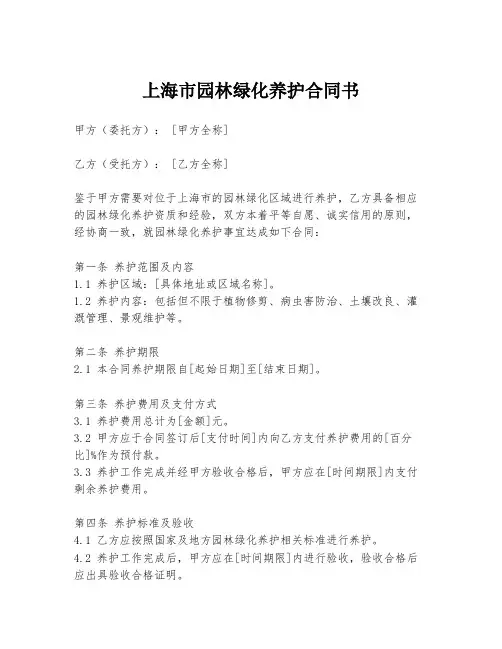 上海市园林绿化养护合同书

甲方（委托方）：［甲方全称］

乙方（受托方）：［乙方全称］

鉴于甲方需要对位于上海市的园林绿化区域进行养护，乙方具备相应的园林绿化养护资质和经验，双方本着平等自愿、诚实信用的原则，经协商一致，就园林绿化养护事宜达成如下合同：

第一条 养护范围及内容
1.1 养护区域：[具体地址或区域名称]。
1.2 养护内容：包括但不限于植物修剪、病虫害防治、土壤改良、灌溉管理、景观维护等。

第二条 养护期限
2.1 本合同养护期限自[起始日期]至[结束日期]。

第三条 养护费用及支付方式
3.1 养护费用总计为[金额]元。
3.2 甲方应于合同签订后[支付时间]内向乙方支付养护费用的[百分比]%作为预付款。
3.3 养护工作完成并经甲方验收合格后，甲方应在[时间期限]内支付剩余养护费用。

第四条 养护标准及验收
4.1 乙方应按照国家及地方园林绿化养护相关标准进行养护。
4.2 养护工作完成后，甲方应在[时间期限]内进行验收，验收合格后应出具验收合格证明。